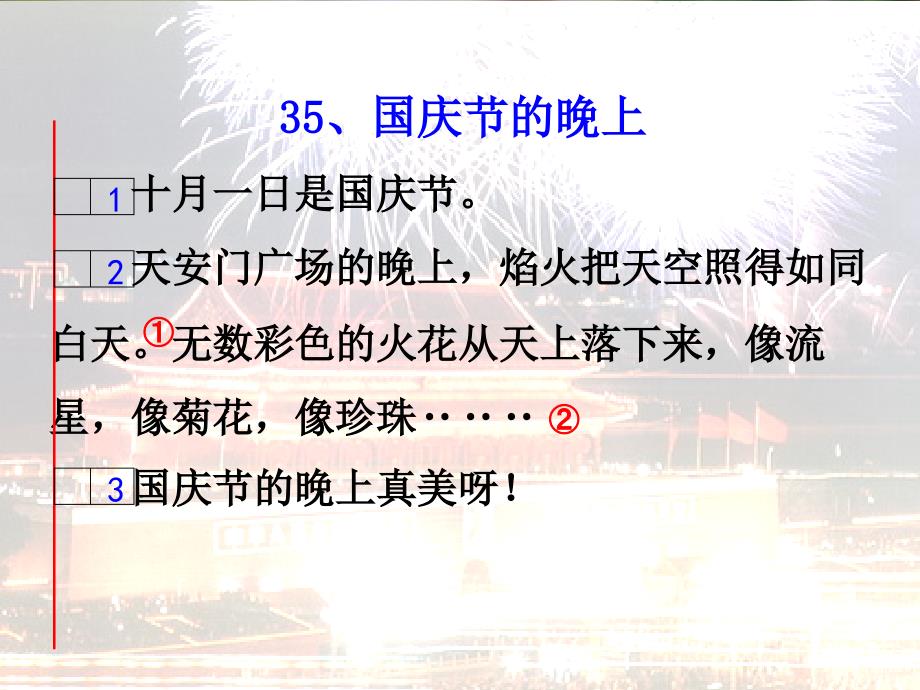 35、国庆节的晚上

1 十月一日是国庆节。

2 天安门广场的晚上，焰火把天空照得如同白天。① 无数彩色的火花从天上落下来，像流星，像菊花，像珍珠…… ②

3 国庆节的晚上真美呀！